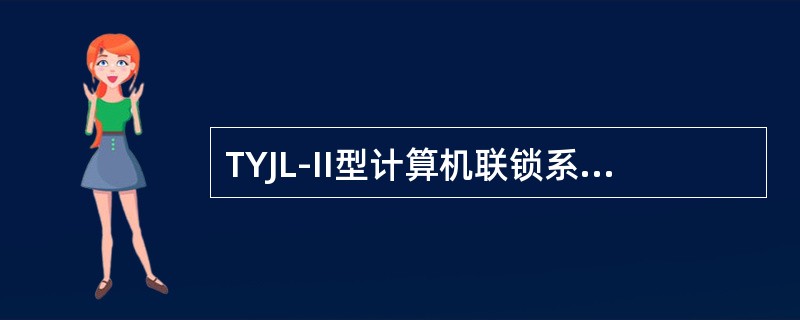 TYJL-II型计算机联锁系...